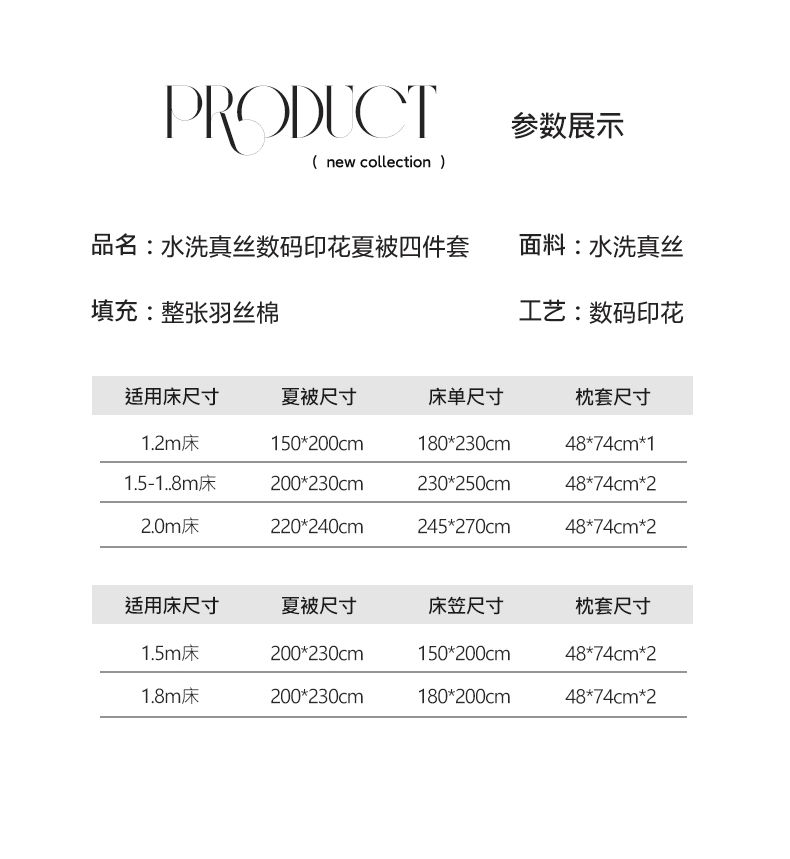 PRODUCT

( new collection )

参数展示

品名：水洗真丝数码印花夏被四件套

面料：水洗真丝

填充：整张羽丝棉

工艺：数码印花

| 适用床尺寸 | 夏被尺寸 | 床单尺寸 | 枕套尺寸 |
|---|---|---|---|
| 1.2m床 | 150*200cm | 180*230cm | 48*74cm*1 |
| 1.5-1..8m床 | 200*230cm | 230*250cm | 48*74cm*2 |
| 2.0m床 | 220*240cm | 245*270cm | 48*74cm*2 |

| 适用床尺寸 | 夏被尺寸 | 床笠尺寸 | 枕套尺寸 |
|---|---|---|---|
| 1.5m床 | 200*230cm | 150*200cm | 48*74cm*2 |
| 1.8m床 | 200*230cm | 180*200cm | 48*74cm*2 |